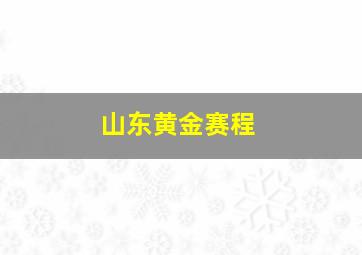 山东黄金赛程